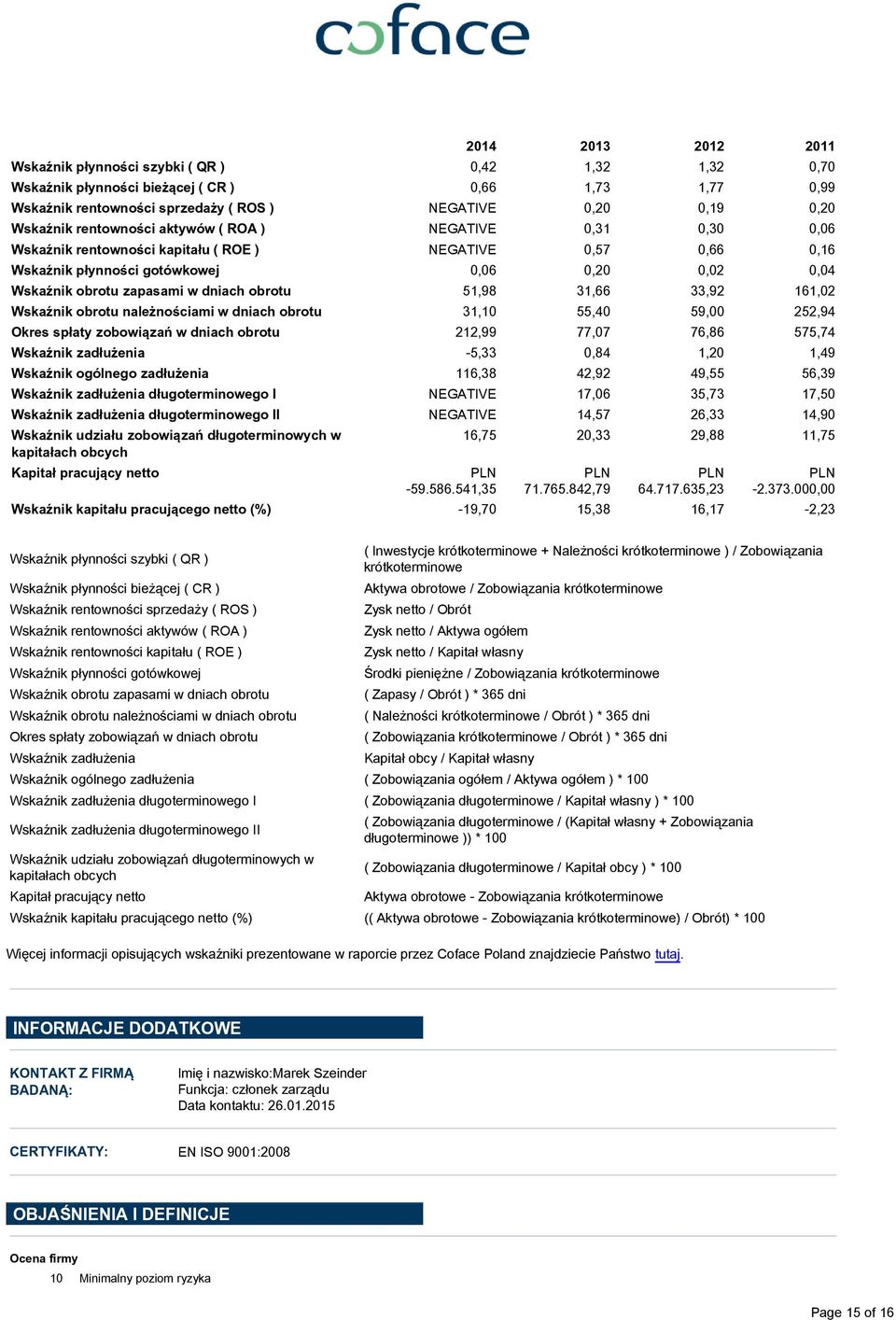 coface

| | 2014 | 2013 | 2012 | 2011 |
|---|---|---|---|---|
| Wskaźnik płynności szybki ( QR ) | 0,42 | 1,32 | 1,32 | 0,70 |
| Wskaźnik płynności bieżącej ( CR ) | 0,66 | 1,73 | 1,77 | 0,99 |
| Wskaźnik rentowności sprzedaży ( ROS ) | NEGATIVE | 0,20 | 0,19 | 0,20 |
| Wskaźnik rentowności aktywów ( ROA ) | NEGATIVE | 0,31 | 0,30 | 0,06 |
| Wskaźnik rentowności kapitału ( ROE ) | NEGATIVE | 0,57 | 0,66 | 0,16 |
| Wskaźnik płynności gotówkowej | 0,06 | 0,20 | 0,02 | 0,04 |
| Wskaźnik obrotu zapasami w dniach obrotu | 51,98 | 31,66 | 33,92 | 161,02 |
| Wskaźnik obrotu należnościami w dniach obrotu | 31,10 | 55,40 | 59,00 | 252,94 |
| Okres spłaty zobowiązań w dniach obrotu | 212,99 | 77,07 | 76,86 | 575,74 |
| Wskaźnik zadłużenia | -5,33 | 0,84 | 1,20 | 1,49 |
| Wskaźnik ogólnego zadłużenia | 116,38 | 42,92 | 49,55 | 56,39 |
| Wskaźnik zadłużenia długoterminowego I | NEGATIVE | 17,06 | 35,73 | 17,50 |
| Wskaźnik zadłużenia długoterminowego II | NEGATIVE | 14,57 | 26,33 | 14,90 |
| Wskaźnik udziału zobowiązań długoterminowych w kapitałach obcych | 16,75 | 20,33 | 29,88 | 11,75 |
| Kapitał pracujący netto | PLN -59.586.541,35 | PLN 71.765.842,79 | PLN 64.717.635,23 | PLN -2.373.000,00 |
| Wskaźnik kapitału pracującego netto (%) | -19,70 | 15,38 | 16,17 | -2,23 |

| | |
|---|---|
| Wskaźnik płynności szybki ( QR ) | ( Inwestycje krótkoterminowe + Należności krótkoterminowe ) / Zobowiązania krótkoterminowe |
| Wskaźnik płynności bieżącej ( CR ) | Aktywa obrotowe / Zobowiązania krótkoterminowe |
| Wskaźnik rentowności sprzedaży ( ROS ) | Zysk netto / Obrót |
| Wskaźnik rentowności aktywów ( ROA ) | Zysk netto / Aktywa ogółem |
| Wskaźnik rentowności kapitału ( ROE ) | Zysk netto / Kapitał własny |
| Wskaźnik płynności gotówkowej | Środki pieniężne / Zobowiązania krótkoterminowe |
| Wskaźnik obrotu zapasami w dniach obrotu | ( Zapasy / Obrót ) * 365 dni |
| Wskaźnik obrotu należnościami w dniach obrotu | ( Należności krótkoterminowe / Obrót ) * 365 dni |
| Okres spłaty zobowiązań w dniach obrotu | ( Zobowiązania krótkoterminowe / Obrót ) * 365 dni |
| Wskaźnik zadłużenia | Kapitał obcy / Kapitał własny |
| Wskaźnik ogólnego zadłużenia | ( Zobowiązania ogółem / Aktywa ogółem ) * 100 |
| Wskaźnik zadłużenia długoterminowego I | ( Zobowiązania długoterminowe / Kapitał własny ) * 100 |
| Wskaźnik zadłużenia długoterminowego II | ( Zobowiązania długoterminowe / (Kapitał własny + Zobowiązania długoterminowe )) * 100 |
| Wskaźnik udziału zobowiązań długoterminowych w kapitałach obcych | ( Zobowiązania długoterminowe / Kapitał obcy ) * 100 |
| Kapitał pracujący netto | Aktywa obrotowe - Zobowiązania krótkoterminowe |
| Wskaźnik kapitału pracującego netto (%) | (( Aktywa obrotowe - Zobowiązania krótkoterminowe) / Obrót) * 100 |

Więcej informacji opisujących wskaźniki prezentowane w raporcie przez Coface Poland znajdziecie Państwo tutaj.

INFORMACJE DODATKOWE

KONTAKT Z FIRMĄ BADANĄ:
Imię i nazwisko:Marek Szeinder
Funkcja: członek zarządu
Data kontaktu: 26.01.2015

CERTYFIKATY: EN ISO 9001:2008

OBJAŚNIENIA I DEFINICJE

Ocena firmy
10 Minimalny poziom ryzyka

Page 15 of 16